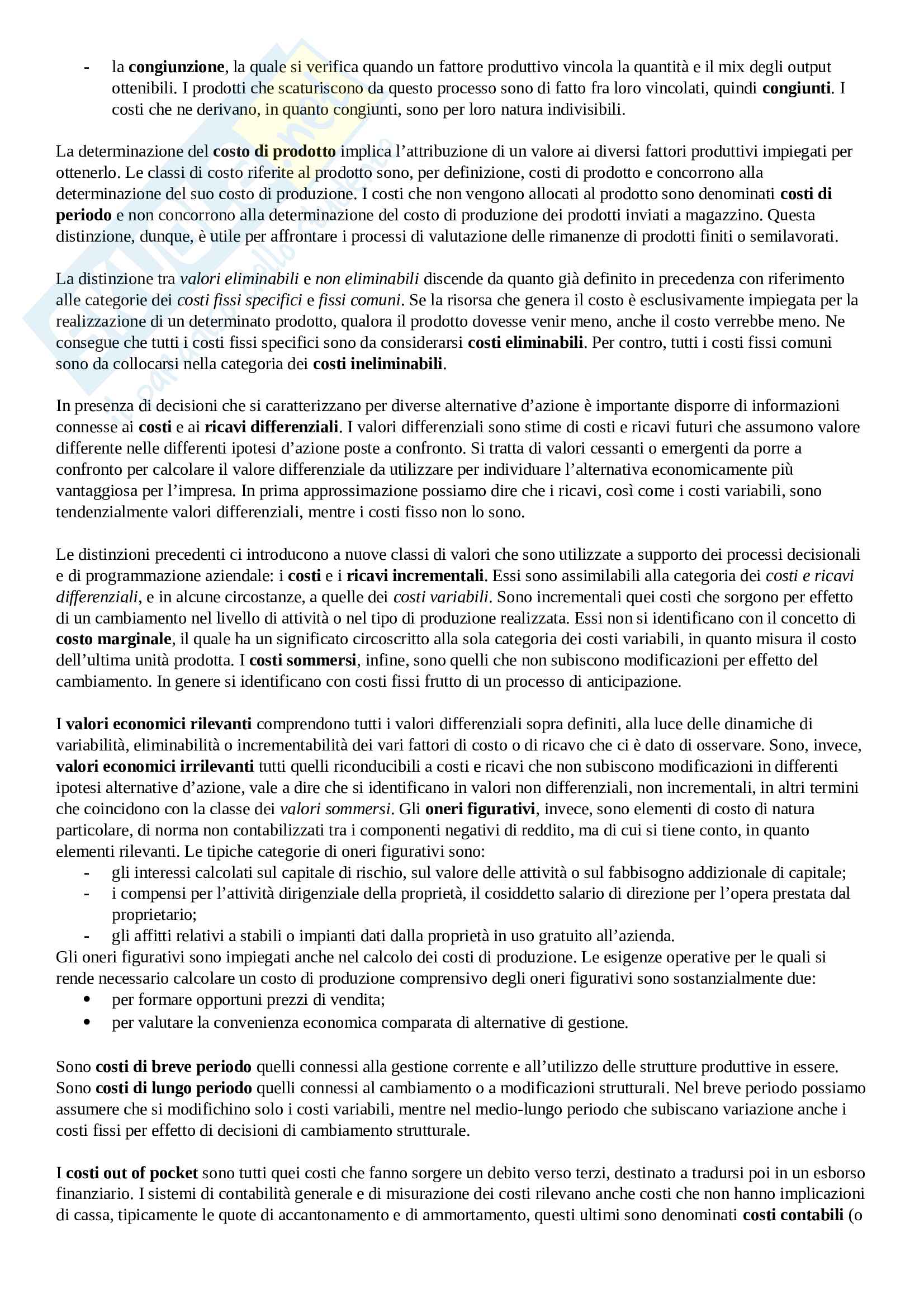 - la congiunzione, la quale si verifica quando un fattore produttivo vincola la quantità e il mix degli output ottenibili. I prodotti che scaturiscono da questo processo sono di fatto fra loro vincolati, quindi congiunti. I costi che ne derivano, in quanto congiunti, sono per loro natura indivisibili.

La determinazione del costo di prodotto implica l'attribuzione di un valore ai diversi fattori produttivi impiegati per ottenerlo. Le classi di costo riferite al prodotto sono, per definizione, costi di prodotto e concorrono alla determinazione del suo costo di produzione. I costi che non vengono allocati al prodotto sono denominati costi di periodo e non concorrono alla determinazione del costo di produzione dei prodotti inviati a magazzino. Questa distinzione, dunque, è utile per affrontare i processi di valutazione delle rimanenze di prodotti finiti o semilavorati.

La distinzione tra valori eliminabili e non eliminabili discende da quanto già definito in precedenza con riferimento alle categorie dei costi fissi specifici e fissi comuni. Se la risorsa che genera il costo è esclusivamente impiegata per la realizzazione di un determinato prodotto, qualora il prodotto dovesse venir meno, anche il costo verrebbe meno. Ne consegue che tutti i costi fissi specifici sono da considerarsi costi eliminabili. Per contro, tutti i costi fissi comuni sono da collocarsi nella categoria dei costi ineliminabili.

In presenza di decisioni che si caratterizzano per diverse alternative d'azione è importante disporre di informazioni connesse ai costi e ai ricavi differenziali. I valori differenziali sono stime di costi e ricavi futuri che assumono valore differente nelle differenti ipotesi d'azione poste a confronto. Si tratta di valori cessanti o emergenti da porre a confronto per calcolare il valore differenziale da utilizzare per individuare l'alternativa economicamente più vantaggiosa per l'impresa. In prima approssimazione possiamo dire che i ricavi, così come i costi variabili, sono tendenzialmente valori differenziali, mentre i costi fisso non lo sono.

Le distinzioni precedenti ci introducono a nuove classi di valori che sono utilizzate a supporto dei processi decisionali e di programmazione aziendale: i costi e i ricavi incrementali. Essi sono assimilabili alla categoria dei costi e ricavi differenziali, e in alcune circostanze, a quelle dei costi variabili. Sono incrementali quei costi che sorgono per effetto di un cambiamento nel livello di attività o nel tipo di produzione realizzata. Essi non si identificano con il concetto di costo marginale, il quale ha un significato circoscritto alla sola categoria dei costi variabili, in quanto misura il costo dell'ultima unità prodotta. I costi sommersi, infine, sono quelli che non subiscono modificazioni per effetto del cambiamento. In genere si identificano con costi fissi frutto di un processo di anticipazione.

I valori economici rilevanti comprendono tutti i valori differenziali sopra definiti, alla luce delle dinamiche di variabilità, eliminabilità o incrementabilità dei vari fattori di costo o di ricavo che ci è dato di osservare. Sono, invece, valori economici irrilevanti tutti quelli riconducibili a costi e ricavi che non subiscono modificazioni in differenti ipotesi alternative d'azione, vale a dire che si identificano in valori non differenziali, non incrementali, in altri termini che coincidono con la classe dei valori sommersi. Gli oneri figurativi, invece, sono elementi di costo di natura particolare, di norma non contabilizzati tra i componenti negativi di reddito, ma di cui si tiene conto, in quanto elementi rilevanti. Le tipiche categorie di oneri figurativi sono:
- gli interessi calcolati sul capitale di rischio, sul valore delle attività o sul fabbisogno addizionale di capitale;
- i compensi per l'attività dirigenziale della proprietà, il cosiddetto salario di direzione per l'opera prestata dal proprietario;
- gli affitti relativi a stabili o impianti dati dalla proprietà in uso gratuito all'azienda.
Gli oneri figurativi sono impiegati anche nel calcolo dei costi di produzione. Le esigenze operative per le quali si rende necessario calcolare un costo di produzione comprensivo degli oneri figurativi sono sostanzialmente due:
• per formare opportuni prezzi di vendita;
• per valutare la convenienza economica comparata di alternative di gestione.

Sono costi di breve periodo quelli connessi alla gestione corrente e all'utilizzo delle strutture produttive in essere. Sono costi di lungo periodo quelli connessi al cambiamento o a modificazioni strutturali. Nel breve periodo possiamo assumere che si modifichino solo i costi variabili, mentre nel medio-lungo periodo che subiscano variazione anche i costi fissi per effetto di decisioni di cambiamento strutturale.

I costi out of pocket sono tutti quei costi che fanno sorgere un debito verso terzi, destinato a tradursi poi in un esborso finanziario. I sistemi di contabilità generale e di misurazione dei costi rilevano anche costi che non hanno implicazioni di cassa, tipicamente le quote di accantonamento e di ammortamento, questi ultimi sono denominati costi contabili (o